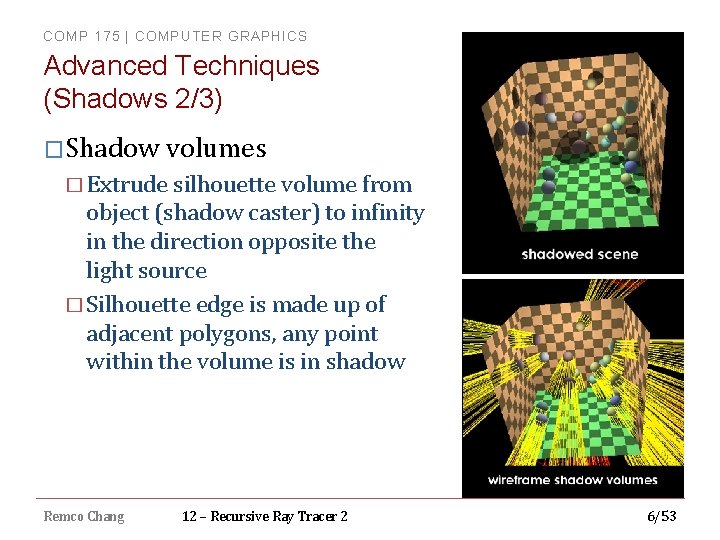 COMP 175 | COMPUTER GRAPHICS

Advanced Techniques (Shadows 2/3)

□ Shadow volumes

□ Extrude silhouette volume from object (shadow caster) to infinity in the direction opposite the light source

□ Silhouette edge is made up of adjacent polygons, any point within the volume is in shadow

shadowed scene

wireframe shadow volumes

Remco Chang

12 – Recursive Ray Tracer 2

6/53